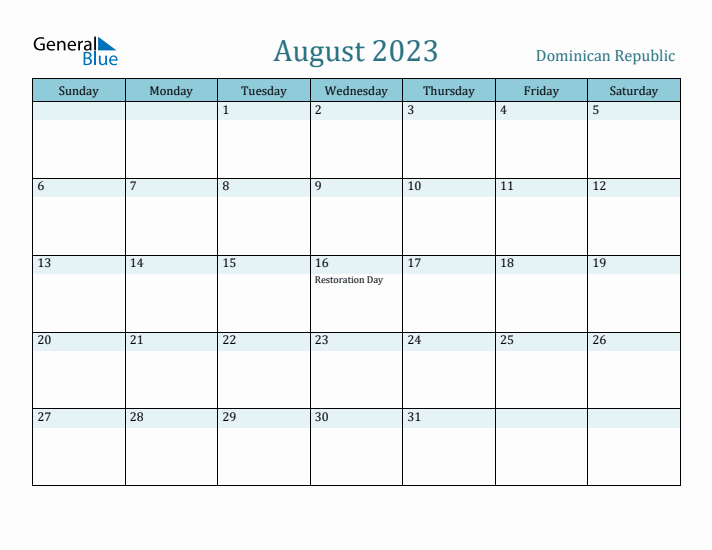 General Blue

August 2023

Dominican Republic

| Sunday | Monday | Tuesday | Wednesday | Thursday | Friday | Saturday |
|---|---|---|---|---|---|---|
| | | 1 | 2 | 3 | 4 | 5 |
| 6 | 7 | 8 | 9 | 10 | 11 | 12 |
| 13 | 14 | 15 | 16 Restoration Day | 17 | 18 | 19 |
| 20 | 21 | 22 | 23 | 24 | 25 | 26 |
| 27 | 28 | 29 | 30 | 31 | | |